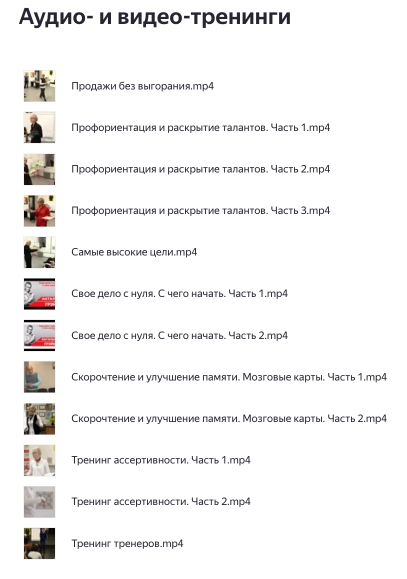 Аудио- и видео-тренинги

Продажи без выгорания.mp4

Профориентация и раскрытие талантов. Часть 1.mp4

Профориентация и раскрытие талантов. Часть 2.mp4

Профориентация и раскрытие талантов. Часть 3.mp4

Самые высокие цели.mp4

Свое дело с нуля. С чего начать. Часть 1.mp4

Свое дело с нуля. С чего начать. Часть 2.mp4

Скорочтение и улучшение памяти. Мозговые карты. Часть 1.mp4

Скорочтение и улучшение памяти. Мозговые карты. Часть 2.mp4

Тренинг ассертивности. Часть 1.mp4

Тренинг ассертивности. Часть 2.mp4

Тренинг тренеров.mp4